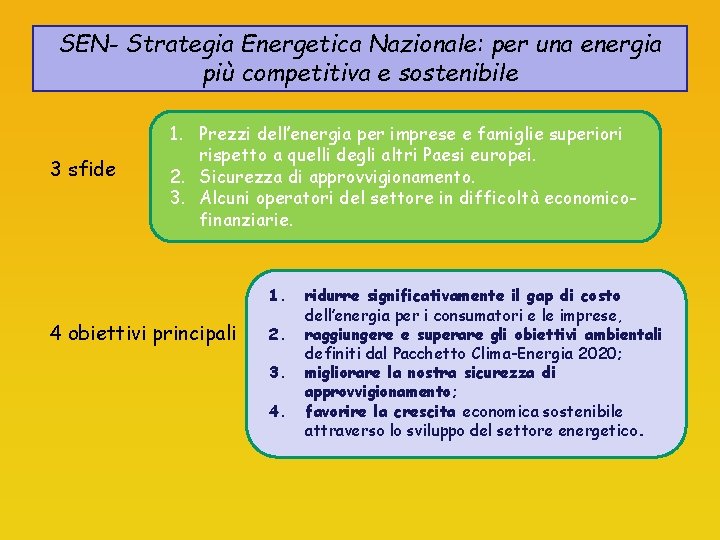 SEN- Strategia Energetica Nazionale: per una energia più competitiva e sostenibile

3 sfide

1. Prezzi dell'energia per imprese e famiglie superiori rispetto a quelli degli altri Paesi europei.
2. Sicurezza di approvvigionamento.
3. Alcuni operatori del settore in difficoltà economico-finanziarie.

4 obiettivi principali

1. ridurre significativamente il gap di costo dell'energia per i consumatori e le imprese,
2. raggiungere e superare gli obiettivi ambientali definiti dal Pacchetto Clima-Energia 2020;
3. migliorare la nostra sicurezza di approvvigionamento;
4. favorire la crescita economica sostenibile attraverso lo sviluppo del settore energetico.